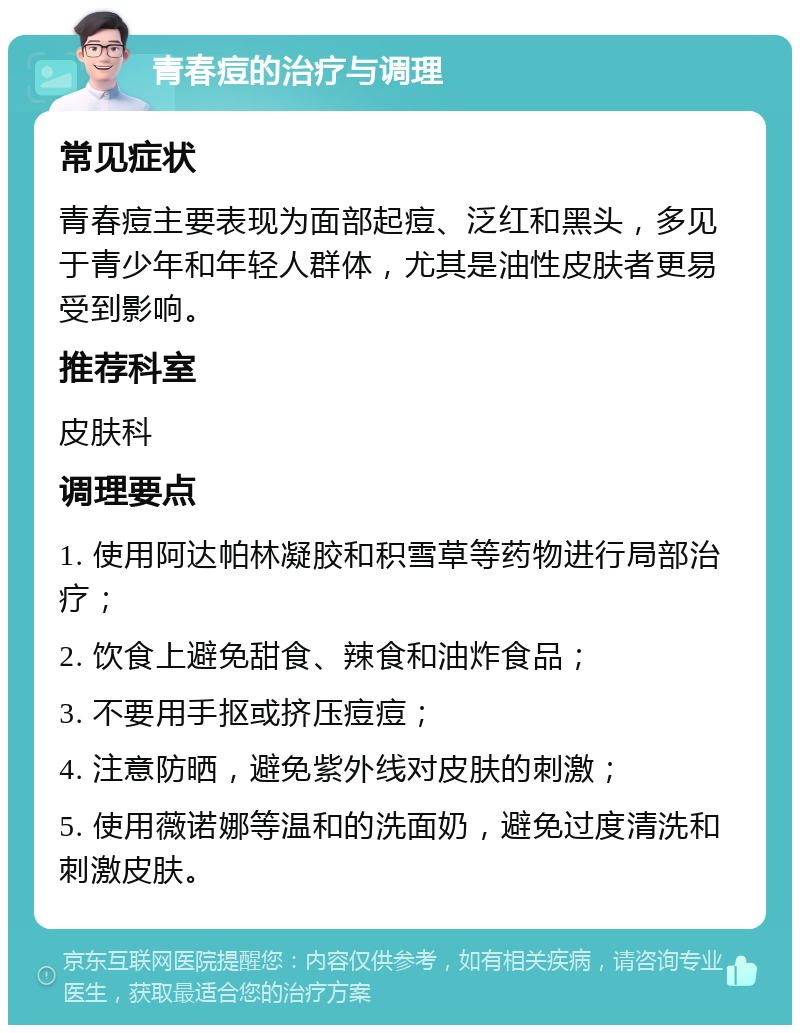 青春痘的治疗与调理

常见症状

青春痘主要表现为面部起痘、泛红和黑头，多见于青少年和年轻人群体，尤其是油性皮肤者更易受到影响。

推荐科室

皮肤科

调理要点

1. 使用阿达帕林凝胶和积雪草等药物进行局部治疗；

2. 饮食上避免甜食、辣食和油炸食品；

3. 不要用手抠或挤压痘痘；

4. 注意防晒，避免紫外线对皮肤的刺激；

5. 使用薇诺娜等温和的洗面奶，避免过度清洗和刺激皮肤。

京东互联网医院提醒您：内容仅供参考，如有相关疾病，请咨询专业医生，获取最适合您的治疗方案